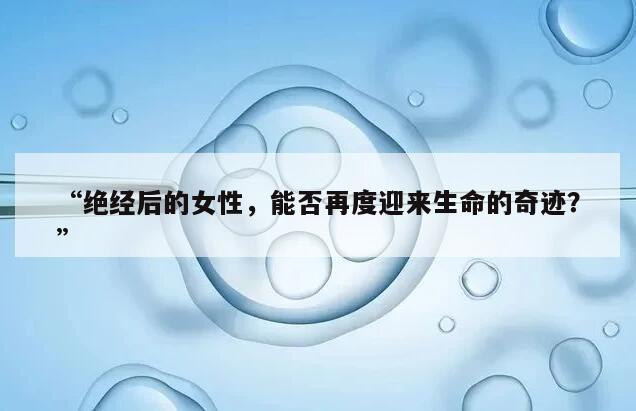 “绝经后的女性，能否再度迎来生命的奇迹？”